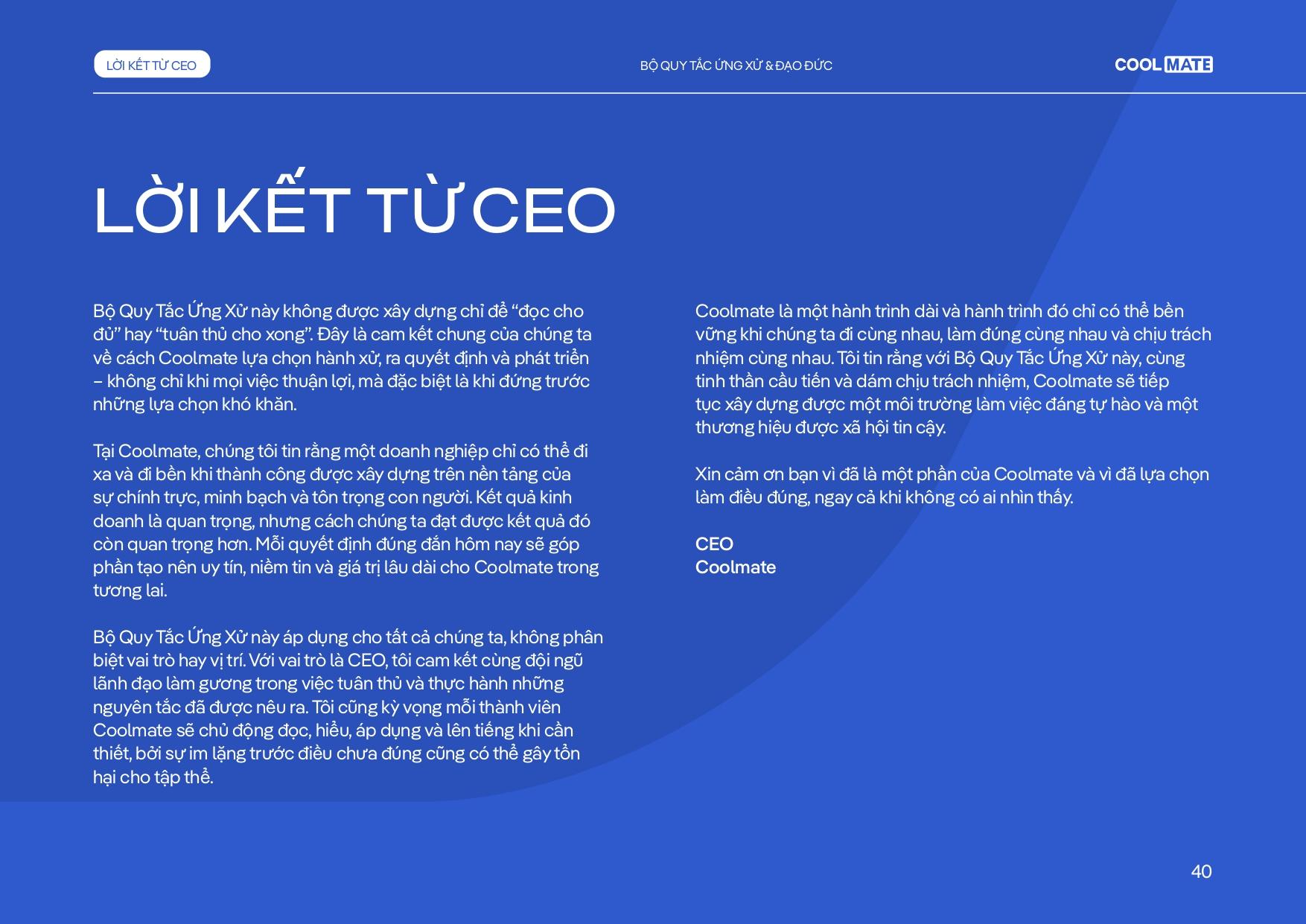 LỜI KẾT TỪ CEO

BỘ QUY TẮC ỨNG XỬ & ĐẠO ĐỨC

COOL MATE

LỜI KẾT TỪ CEO

Bộ Quy Tắc Ứng Xử này không được xây dựng chỉ để "đọc cho đủ" hay "tuân thủ cho xong". Đây là cam kết chung của chúng ta về cách Coolmate lựa chọn hành xử, ra quyết định và phát triển – không chỉ khi mọi việc thuận lợi, mà đặc biệt là khi đứng trước những lựa chọn khó khăn.

Tại Coolmate, chúng tôi tin rằng một doanh nghiệp chỉ có thể đi xa và đi bền khi thành công được xây dựng trên nền tảng của sự chính trực, minh bạch và tôn trọng con người. Kết quả kinh doanh là quan trọng, nhưng cách chúng ta đạt được kết quả đó còn quan trọng hơn. Mỗi quyết định đúng đắn hôm nay sẽ góp phần tạo nên uy tín, niềm tin và giá trị lâu dài cho Coolmate trong tương lai.

Bộ Quy Tắc Ứng Xử này áp dụng cho tất cả chúng ta, không phân biệt vai trò hay vị trí. Với vai trò là CEO, tôi cam kết cùng đội ngũ lãnh đạo làm gương trong việc tuân thủ và thực hành những nguyên tắc đã được nêu ra. Tôi cũng kỳ vọng mỗi thành viên Coolmate sẽ chủ động đọc, hiểu, áp dụng và lên tiếng khi cần thiết, bởi sự im lặng trước điều chưa đúng cũng có thể gây tổn hại cho tập thể.

Coolmate là một hành trình dài và hành trình đó chỉ có thể bền vững khi chúng ta đi cùng nhau, làm đúng cùng nhau và chịu trách nhiệm cùng nhau. Tôi tin rằng với Bộ Quy Tắc Ứng Xử này, cùng tinh thần cầu tiến và dám chịu trách nhiệm, Coolmate sẽ tiếp tục xây dựng được một môi trường làm việc đáng tự hào và một thương hiệu được xã hội tin cậy.

Xin cảm ơn bạn vì đã là một phần của Coolmate và vì đã lựa chọn làm điều đúng, ngay cả khi không có ai nhìn thấy.

CEO
Coolmate

40